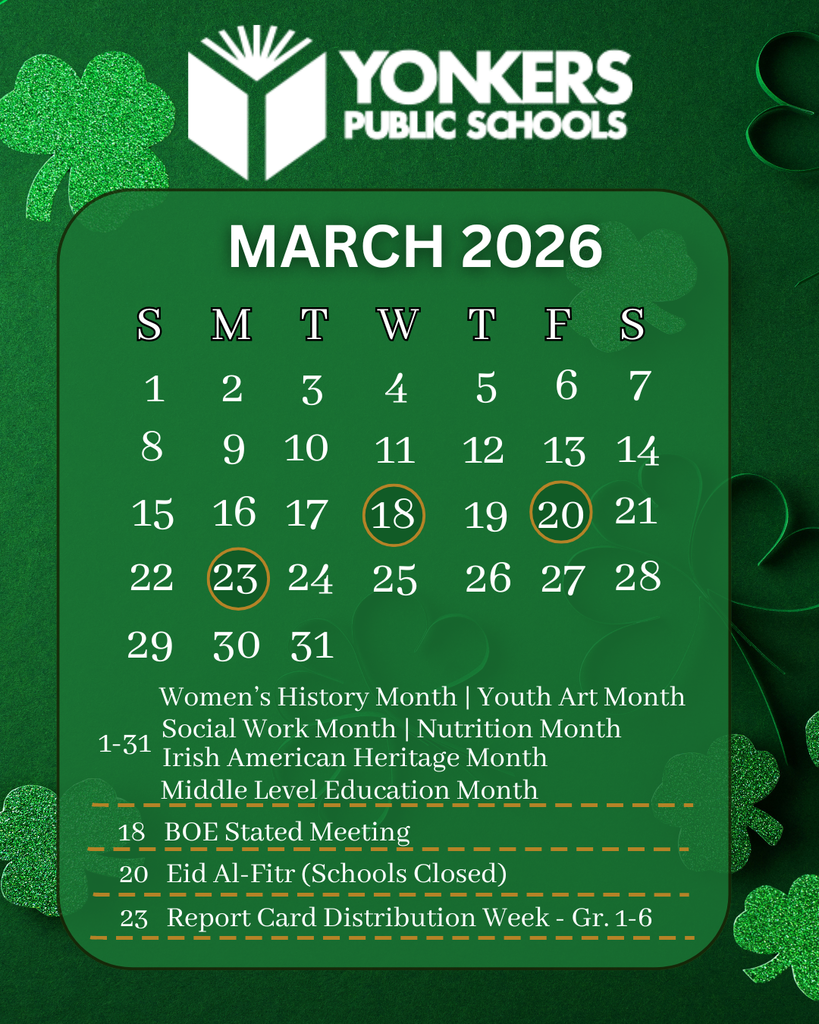 YONKERS
PUBLIC SCHOOLS

MARCH 2026

| S | M | T | W | T | F | S |
|---|---|---|---|---|---|---|
| 1 | 2 | 3 | 4 | 5 | 6 | 7 |
| 8 | 9 | 10 | 11 | 12 | 13 | 14 |
| 15 | 16 | 17 | 18 | 19 | 20 | 21 |
| 22 | 23 | 24 | 25 | 26 | 27 | 28 |
| 29 | 30 | 31 | | | | |

1-31 Women's History Month | Youth Art Month
Social Work Month | Nutrition Month
Irish American Heritage Month
Middle Level Education Month

18 BOE Stated Meeting

20 Eid Al-Fitr (Schools Closed)

23 Report Card Distribution Week - Gr. 1-6